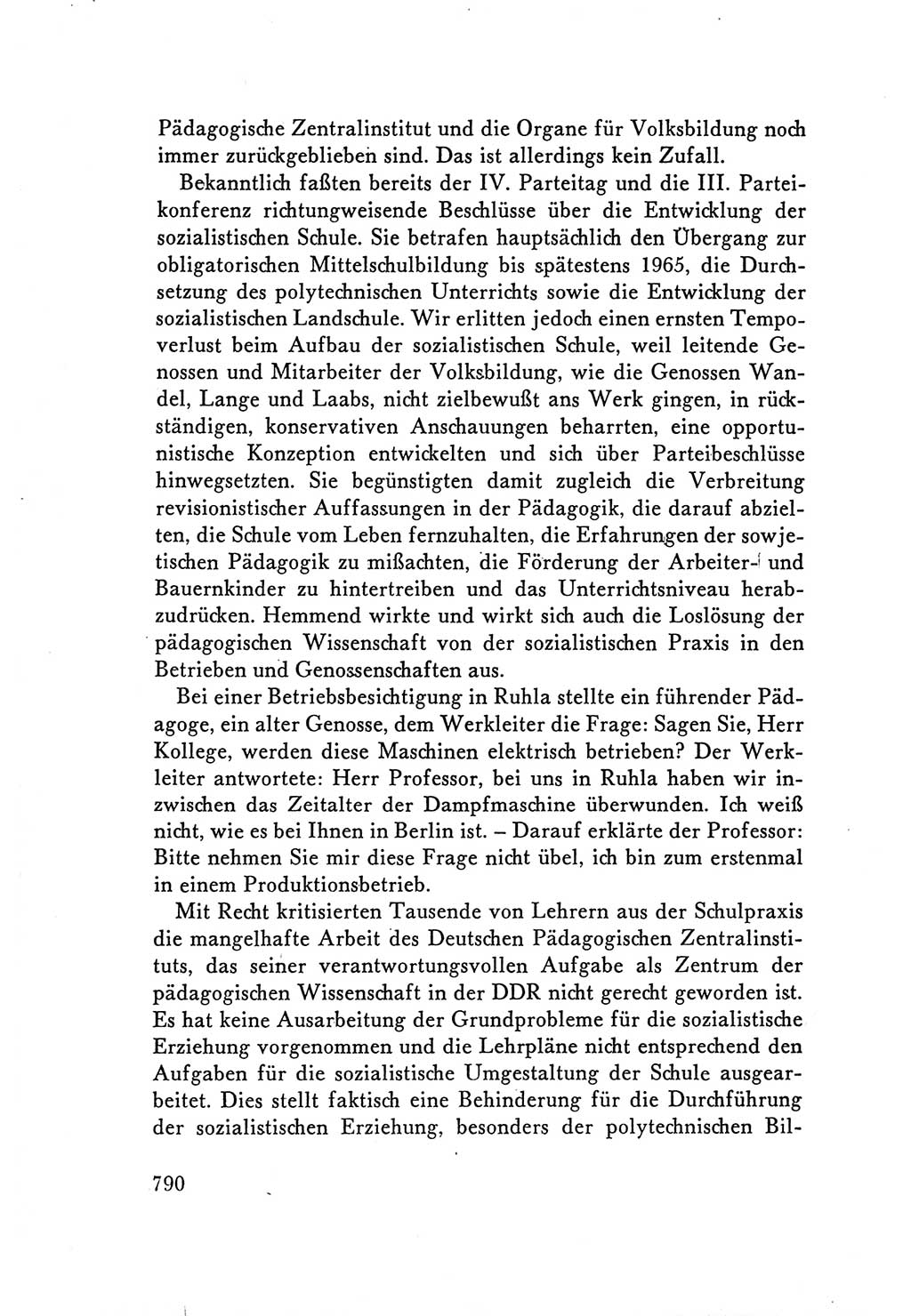 Pädagogische Zentralinstitut und die Organe für Volksbildung noch immer zurückgeblieben sind. Das ist allerdings kein Zufall.

Bekanntlich faßten bereits der IV. Parteitag und die III. Parteikonferenz richtungweisende Beschlüsse über die Entwicklung der sozialistischen Schule. Sie betrafen hauptsächlich den Übergang zur obligatorischen Mittelschulbildung bis spätestens 1965, die Durchsetzung des polytechnischen Unterrichts sowie die Entwicklung der sozialistischen Landschule. Wir erlitten jedoch einen ernsten Tempoverlust beim Aufbau der sozialistischen Schule, weil leitende Genossen und Mitarbeiter der Volksbildung, wie die Genossen Wandel, Lange und Laabs, nicht zielbewußt ans Werk gingen, in rückständigen, konservativen Anschauungen beharrten, eine opportunistische Konzeption entwickelten und sich über Parteibeschlüsse hinwegsetzten. Sie begünstigten damit zugleich die Verbreitung revisionistischer Auffassungen in der Pädagogik, die darauf abzielten, die Schule vom Leben fernzuhalten, die Erfahrungen der sowjetischen Pädagogik zu mißachten, die Förderung der Arbeiter- und Bauernkinder zu hintertreiben und das Unterrichtsniveau herabzudrücken. Hemmend wirkte und wirkt sich auch die Loslösung der pädagogischen Wissenschaft von der sozialistischen Praxis in den Betrieben und Genossenschaften aus.

Bei einer Betriebsbesichtigung in Ruhla stellte ein führender Pädagoge, ein alter Genosse, dem Werkleiter die Frage: Sagen Sie, Herr Kollege, werden diese Maschinen elektrisch betrieben? Der Werkleiter antwortete: Herr Professor, bei uns in Ruhla haben wir inzwischen das Zeitalter der Dampfmaschine überwunden. Ich weiß nicht, wie es bei Ihnen in Berlin ist. – Darauf erklärte der Professor: Bitte nehmen Sie mir diese Frage nicht übel, ich bin zum erstenmal in einem Produktionsbetrieb.

Mit Recht kritisierten Tausende von Lehrern aus der Schulpraxis die mangelhafte Arbeit des Deutschen Pädagogischen Zentralinstituts, das seiner verantwortungsvollen Aufgabe als Zentrum der pädagogischen Wissenschaft in der DDR nicht gerecht geworden ist. Es hat keine Ausarbeitung der Grundprobleme für die sozialistische Erziehung vorgenommen und die Lehrpläne nicht entsprechend den Aufgaben für die sozialistische Umgestaltung der Schule ausgearbeitet. Dies stellt faktisch eine Behinderung für die Durchführung der sozialistischen Erziehung, besonders der polytechnischen Bil-

790